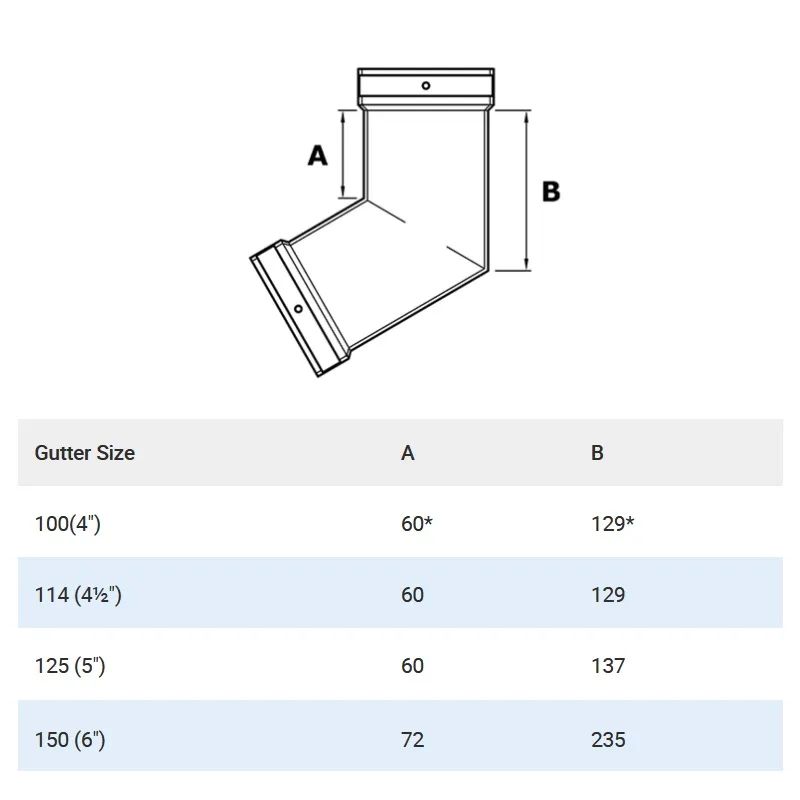 A

B

| Gutter Size | A | B |
|---|---|---|
| 100(4") | 60* | 129* |
| 114 (4½") | 60 | 129 |
| 125 (5") | 60 | 137 |
| 150 (6") | 72 | 235 |